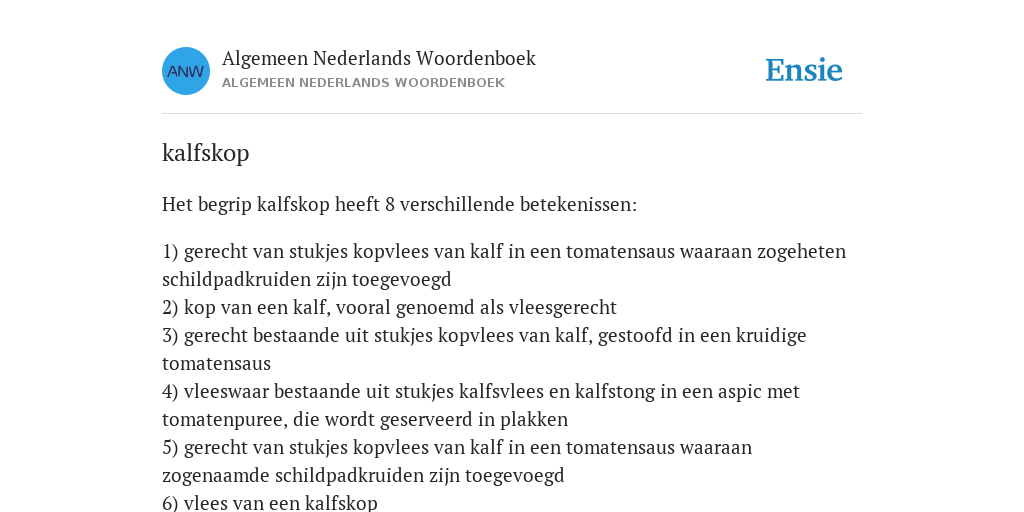 ANW

Algemeen Nederlands Woordenboek
ALGEMEEN NEDERLANDS WOORDENBOEK

Ensie

kalfskop

Het begrip kalfskop heeft 8 verschillende betekenissen:

1) gerecht van stukjes kopvlees van kalf in een tomatensaus waaraan zogeheten schildpadkruiden zijn toegevoegd
2) kop van een kalf, vooral genoemd als vleesgerecht
3) gerecht bestaande uit stukjes kopvlees van kalf, gestoofd in een kruidige tomatensaus
4) vleeswaar bestaande uit stukjes kalfsvlees en kalfstong in een aspic met tomatenpuree, die wordt geserveerd in plakken
5) gerecht van stukjes kopvlees van kalf in een tomatensaus waaraan zogenaamde schildpadkruiden zijn toegevoegd
6) vlees van een kalfskop